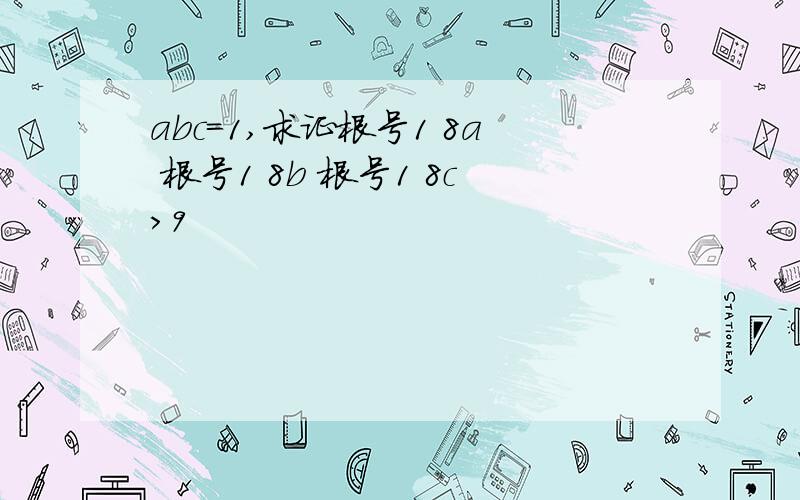 abc=1,求证根号1 8a 根号1 8b 根号1 8c >9

STATIONERY